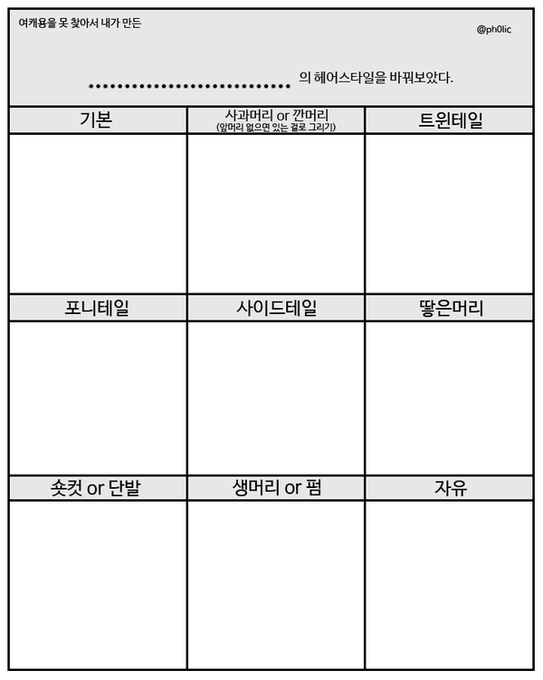 여캐용을 못 찾아서 내가 만든

@ph0lic

............................ 의 헤어스타일을 바꿔보았다.

| 기본 | 사과머리 or 깐머리 (앞머리 없으면 있는 걸로 그리기) | 트윈테일 |
|---|---|---|
| | | |
| 포니테일 | 사이드테일 | 땋은머리 |
| | | |
| 숏컷 or 단발 | 생머리 or 펌 | 자유 |
| | | |